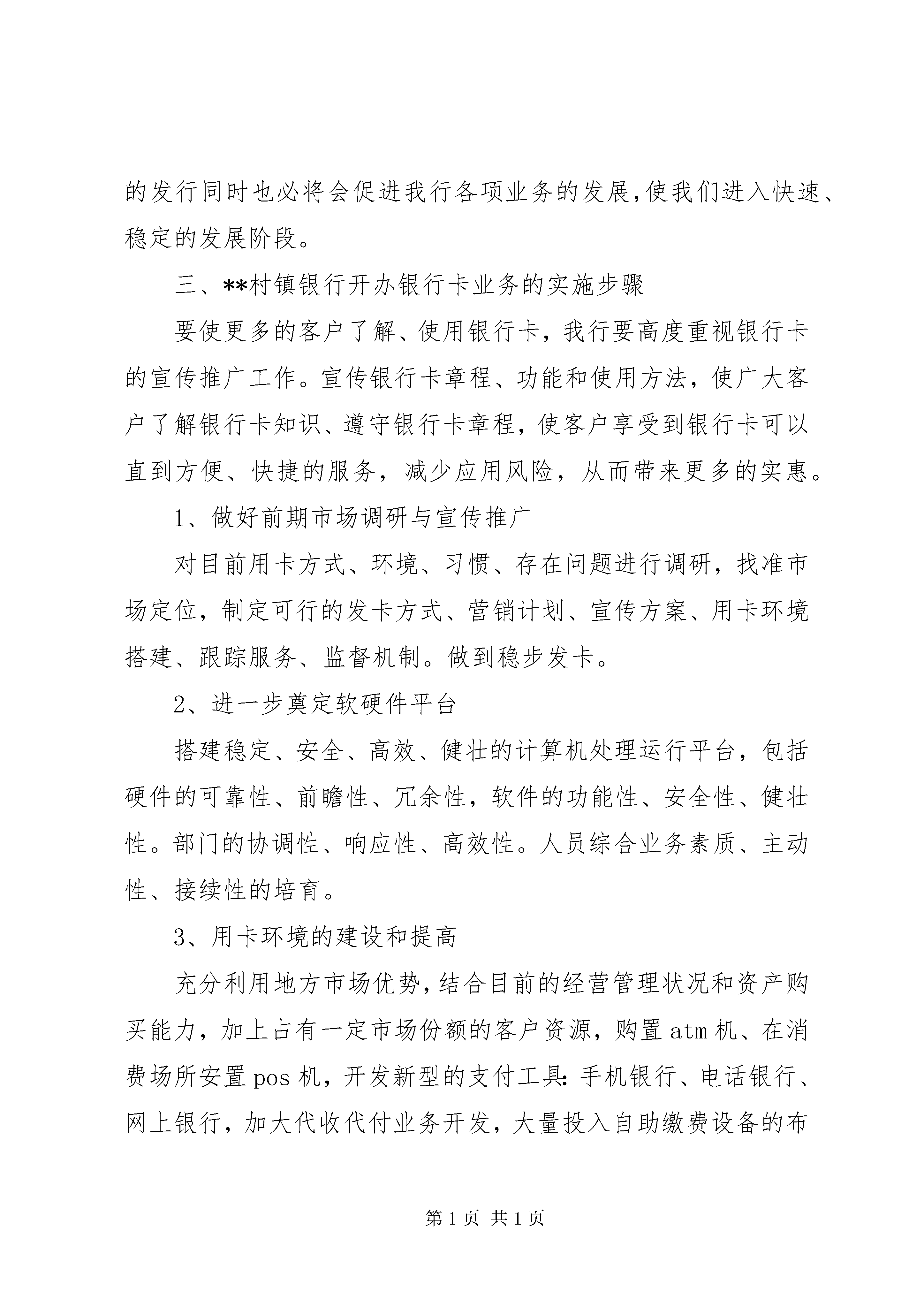 的发行同时也必将会促进我行各项业务的发展,使我们进入快速、稳定的发展阶段。

三、**村镇银行开办银行卡业务的实施步骤

要使更多的客户了解、使用银行卡，我行要高度重视银行卡的宣传推广工作。宣传银行卡章程、功能和使用方法，使广大客户了解银行卡知识、遵守银行卡章程，使客户享受到银行卡可以直到方便、快捷的服务，减少应用风险，从而带来更多的实惠。

1、做好前期市场调研与宣传推广

对目前用卡方式、环境、习惯、存在问题进行调研，找准市场定位，制定可行的发卡方式、营销计划、宣传方案、用卡环境搭建、跟踪服务、监督机制。做到稳步发卡。

2、进一步奠定软硬件平台

搭建稳定、安全、高效、健壮的计算机处理运行平台，包括硬件的可靠性、前瞻性、冗余性，软件的功能性、安全性、健壮性。部门的协调性、响应性、高效性。人员综合业务素质、主动性、接续性的培育。

3、用卡环境的建设和提高

充分利用地方市场优势,结合目前的经营管理状况和资产购买能力，加上占有一定市场份额的客户资源，购置atm机、在消费场所安置pos机，开发新型的支付工具:手机银行、电话银行、网上银行，加大代收代付业务开发，大量投入自助缴费设备的布

第1页 共1页